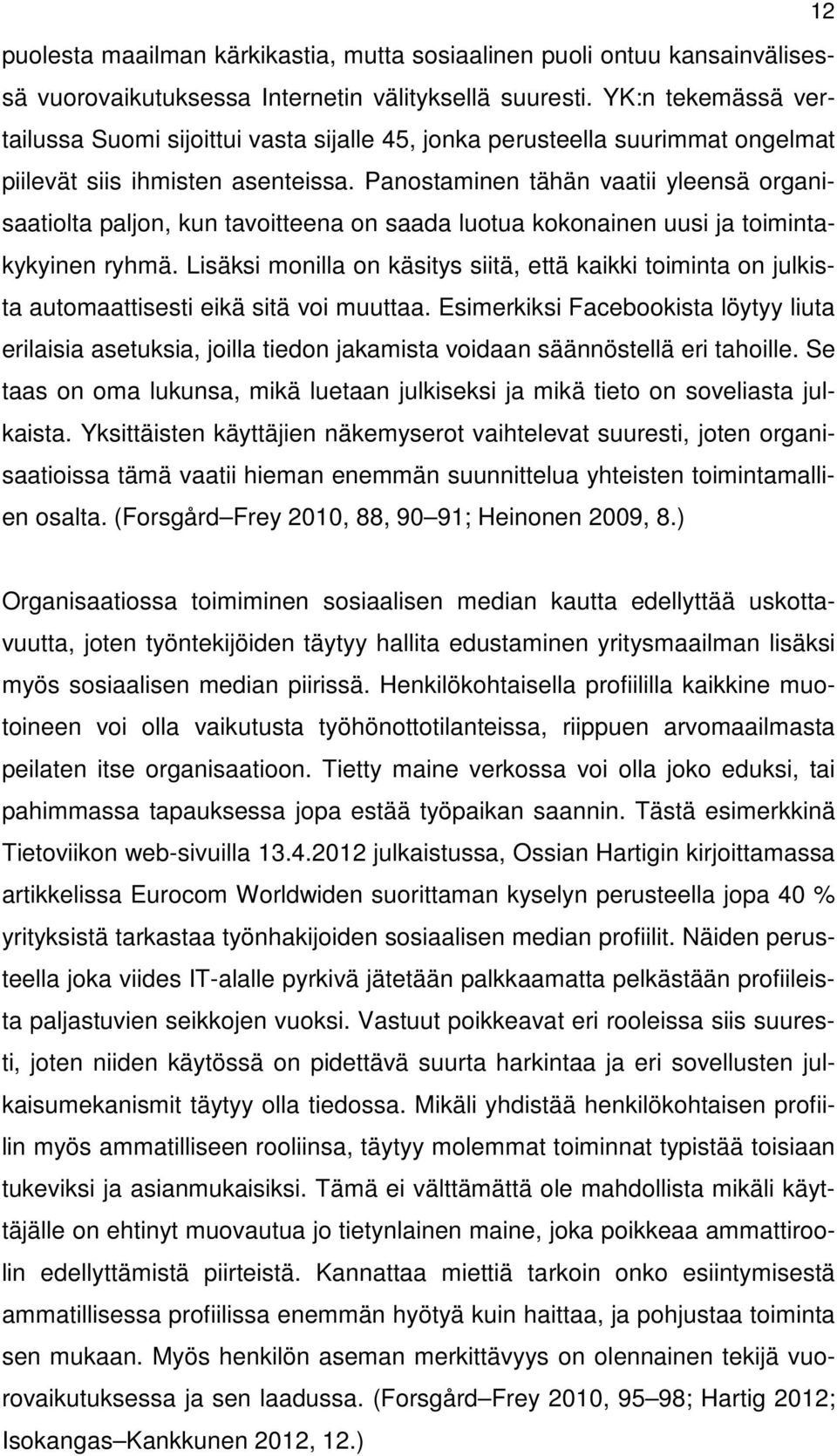 12

puolesta maailman kärkikastia, mutta sosiaalinen puoli ontuu kansainvälisessä vuorovaikutuksessa Internetin välityksellä suuresti. YK:n tekemässä vertailussa Suomi sijoittui vasta sijalle 45, jonka perusteella suurimmat ongelmat piilevät siis ihmisten asenteissa. Panostaminen tähän vaatii yleensä organisaatiolta paljon, kun tavoitteena on saada luotua kokonainen uusi ja toimintakykyinen ryhmä. Lisäksi monilla on käsitys siitä, että kaikki toiminta on julkista automaattisesti eikä sitä voi muuttaa. Esimerkiksi Facebookista löytyy liuta erilaisia asetuksia, joilla tiedon jakamista voidaan säännöstellä eri tahoille. Se taas on oma lukunsa, mikä luetaan julkiseksi ja mikä tieto on soveliasta julkaista. Yksittäisten käyttäjien näkemyserot vaihtelevat suuresti, joten organisaatioissa tämä vaatii hieman enemmän suunnittelua yhteisten toimintamallien osalta. (Forsgård Frey 2010, 88, 90 91; Heinonen 2009, 8.)

Organisaatiossa toimiminen sosiaalisen median kautta edellyttää uskottavuutta, joten työntekijöiden täytyy hallita edustaminen yritysmaailman lisäksi myös sosiaalisen median piirissä. Henkilökohtaisella profiililla kaikkine muotoineen voi olla vaikutusta työhönottotilanteissa, riippuen arvomaailmasta peilaten itse organisaatioon. Tietty maine verkossa voi olla joko eduksi, tai pahimmassa tapauksessa jopa estää työpaikan saannin. Tästä esimerkkinä Tietoviikon web-sivuilla 13.4.2012 julkaistussa, Ossian Hartigin kirjoittamassa artikkelissa Eurocom Worldwiden suorittaman kyselyn perusteella jopa 40 % yrityksistä tarkastaa työnhakijoiden sosiaalisen median profiilit. Näiden perusteella joka viides IT-alalle pyrkivä jätetään palkkaamatta pelkästään profiileista paljastuvien seikkojen vuoksi. Vastuut poikkeavat eri rooleissa siis suuresti, joten niiden käytössä on pidettävä suurta harkintaa ja eri sovellusten julkaisumekanismit täytyy olla tiedossa. Mikäli yhdistää henkilökohtaisen profiilin myös ammatilliseen rooliinsa, täytyy molemmat toiminnat typistää toisiaan tukeviksi ja asianmukaisiksi. Tämä ei välttämättä ole mahdollista mikäli käyttäjälle on ehtinyt muovautua jo tietynlainen maine, joka poikkeaa ammattiroolin edellyttämistä piirteistä. Kannattaa miettiä tarkoin onko esiintymisestä ammatillisessa profiilissa enemmän hyötyä kuin haittaa, ja pohjustaa toiminta sen mukaan. Myös henkilön aseman merkittävyys on olennainen tekijä vuorovaikutuksessa ja sen laadussa. (Forsgård Frey 2010, 95 98; Hartig 2012; Isokangas Kankkunen 2012, 12.)